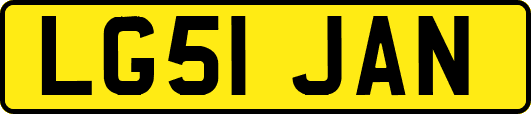 LG51 JAN